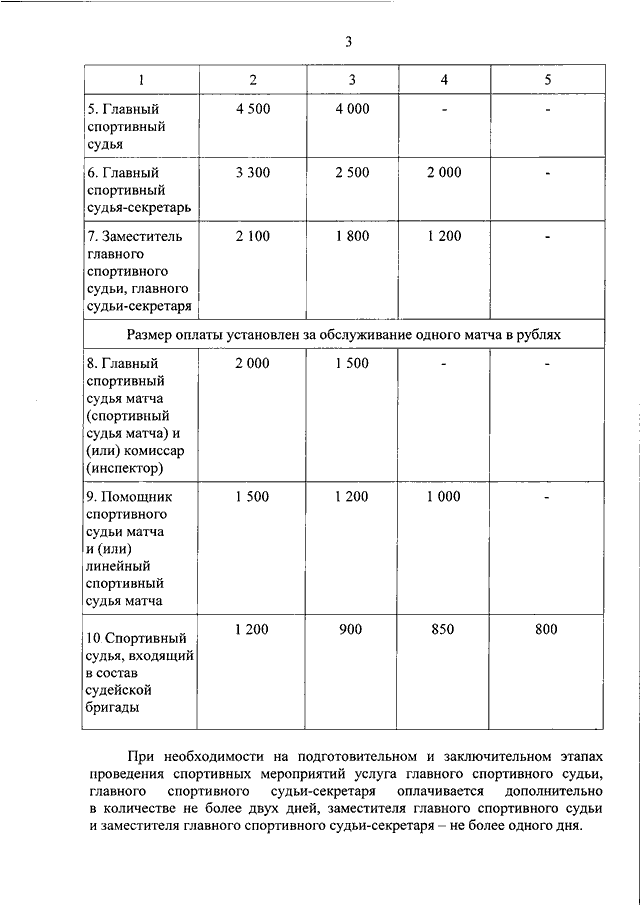 3

| 1 | 2 | 3 | 4 | 5 |
|---|---|---|---|---|
| 5. Главный спортивный судья | 4 500 | 4 000 | - | - |
| 6. Главный спортивный судья-секретарь | 3 300 | 2 500 | 2 000 | - |
| 7. Заместитель главного спортивного судьи, главного судьи-секретаря | 2 100 | 1 800 | 1 200 | - |
| Размер оплаты установлен за обслуживание одного матча в рублях | | | | |
| 8. Главный спортивный судья матча (спортивный судья матча) и (или) комиссар (инспектор) | 2 000 | 1 500 | - | - |
| 9. Помощник спортивного судьи матча и (или) линейный спортивный судья матча | 1 500 | 1 200 | 1 000 | - |
| 10 Спортивный судья, входящий в состав судейской бригады | 1 200 | 900 | 850 | 800 |

При необходимости на подготовительном и заключительном этапах проведения спортивных мероприятий услуга главного спортивного судьи, главного спортивного судьи-секретаря оплачивается дополнительно в количестве не более двух дней, заместителя главного спортивного судьи и заместителя главного спортивного судьи-секретаря – не более одного дня.